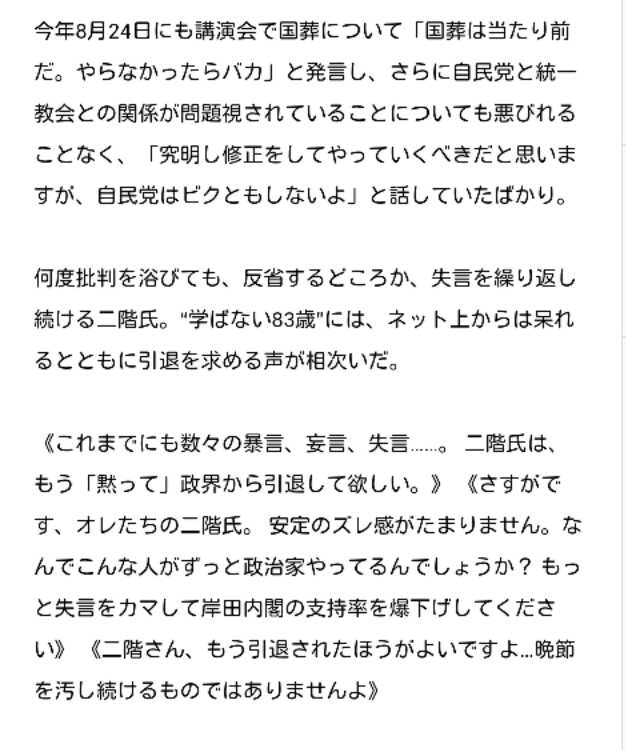 今年8月24日にも講演会で国葬について「国葬は当たり前だ。やらなかったらバカ」と発言し、さらに自民党と統一教会との関係が問題視されていることについても悪びれることなく、「究明し修正をしてやっていくべきだと思いますが、自民党はビクともしないよ」と話していたばかり。

何度批判を浴びても、反省するどころか、失言を繰り返し続ける二階氏。“学ばない83歳”には、ネット上からは呆れるとともに引退を求める声が相次いだ。

《これまでにも数々の暴言、妄言、失言……。 二階氏は、もう「黙って」政界から引退して欲しい。》 《さすがです、オレたちの二階氏。 安定のズレ感がたまりません。なんでこんな人がずっと政治家やってるんでしょうか？ もっと失言をカマして岸田内閣の支持率を爆下げしてください》 《二階さん、もう引退されたほうがよいですよ…晩節を汚し続けるものではありませんよ》